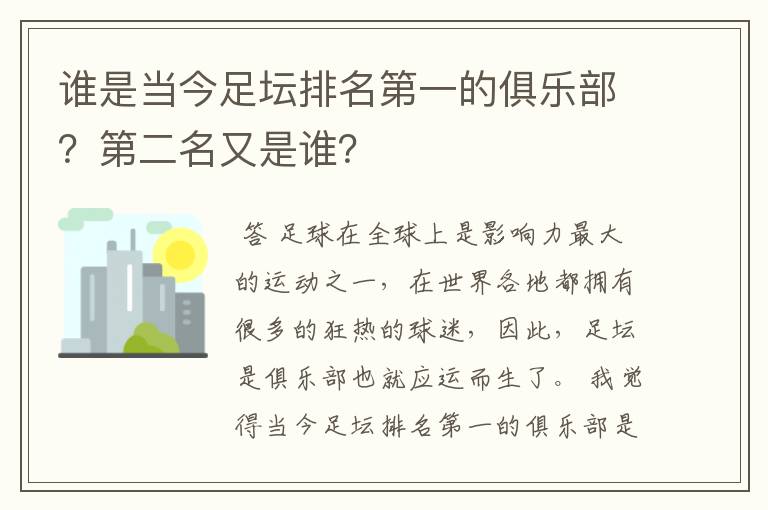 谁是当今足坛排名第一的俱乐部？第二名又是谁？

答 足球在全球上是影响力最大的运动之一，在世界各地都拥有很多的狂热的球迷，因此，足坛是俱乐部也就应运而生了。我觉得当今足坛排名第一的俱乐部是